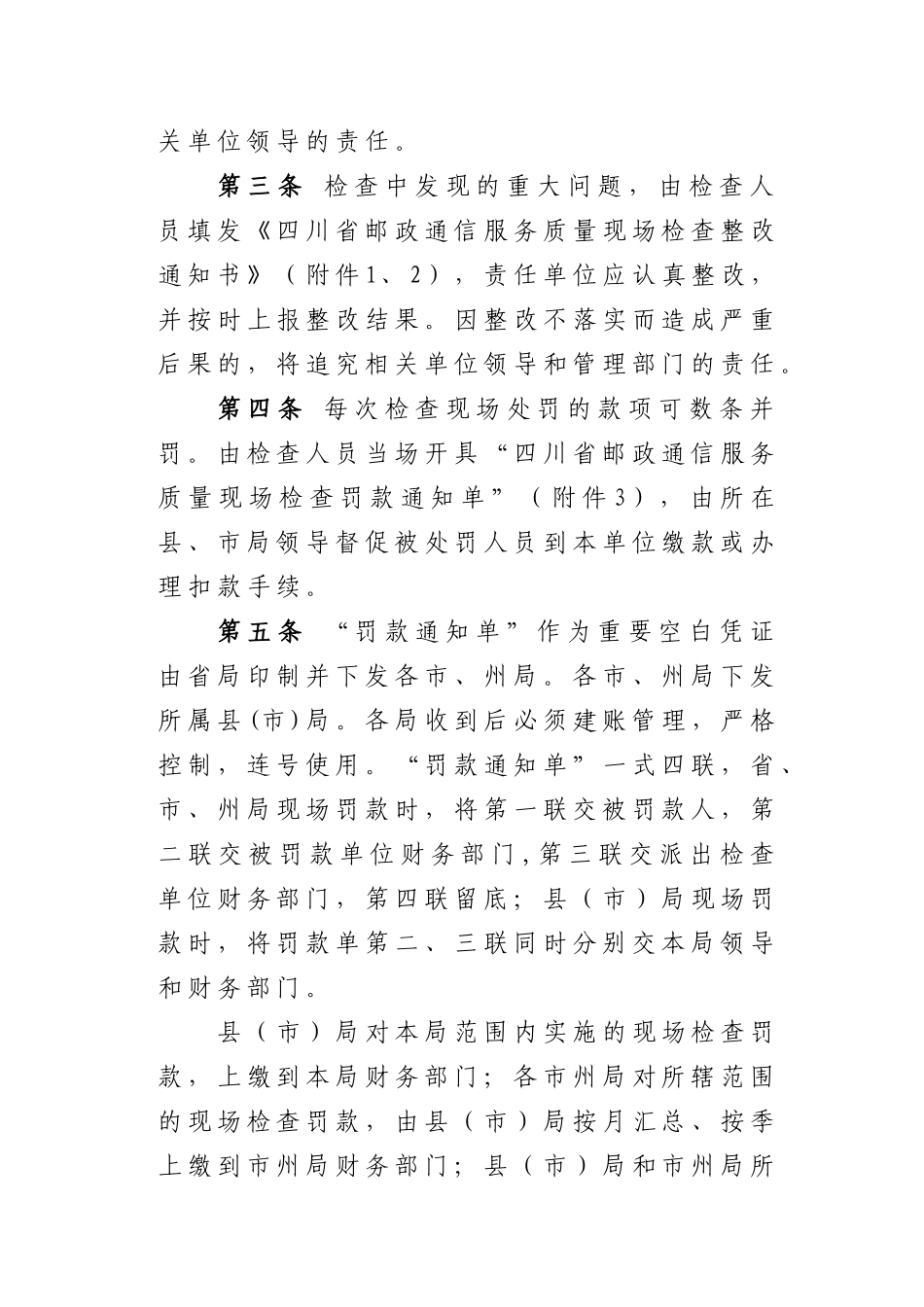 关单位领导的责任。

第三条 检查中发现的重大问题，由检查人员填发《四川省邮政通信服务质量现场检查整改通知书》（附件1、2），责任单位应认真整改，并按时上报整改结果。因整改不落实而造成严重后果的，将追究相关单位领导和管理部门的责任。

第四条 每次检查现场处罚的款项可数条并罚。由检查人员当场开具“四川省邮政通信服务质量现场检查罚款通知单”（附件3），由所在县、市局领导督促被处罚人员到本单位缴款或办理扣款手续。

第五条 “罚款通知单”作为重要空白凭证由省局印制并下发各市、州局。各市、州局下发所属县(市)局。各局收到后必须建账管理，严格控制，连号使用。“罚款通知单”一式四联，省、市、州局现场罚款时，将第一联交被罚款人，第二联交被罚款单位财务部门,第三联交派出检查单位财务部门，第四联留底；县（市）局现场罚款时，将罚款单第二、三联同时分别交本局领导和财务部门。

县（市）局对本局范围内实施的现场检查罚款，上缴到本局财务部门；各市州局对所辖范围的现场检查罚款，由县（市）局按月汇总、按季上缴到市州局财务部门；县（市）局和市州局所